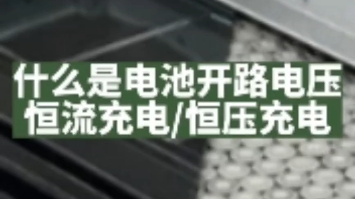 什么是电池开路电压
恒流充电/恒压充电